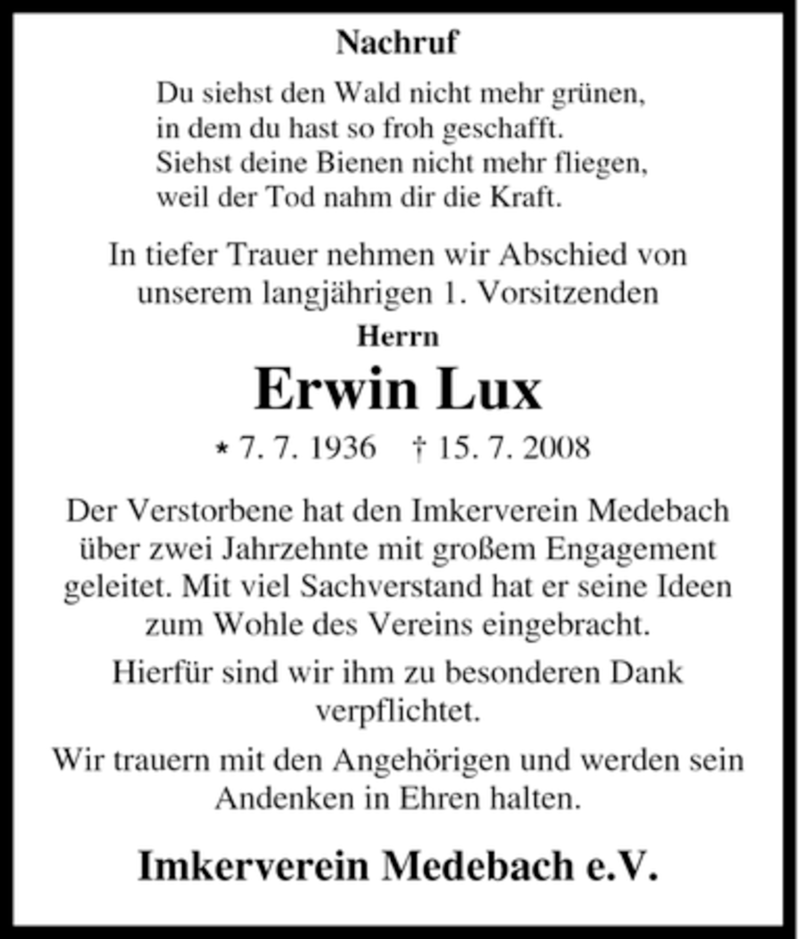 Nachruf

Du siehst den Wald nicht mehr grünen,
in dem du hast so froh geschafft.
Siehst deine Bienen nicht mehr fliegen,
weil der Tod nahm dir die Kraft.

In tiefer Trauer nehmen wir Abschied von unserem langjährigen 1. Vorsitzenden

Herrn

Erwin Lux

* 7. 7. 1936 † 15. 7. 2008

Der Verstorbene hat den Imkerverein Medebach über zwei Jahrzehnte mit großem Engagement geleitet. Mit viel Sachverstand hat er seine Ideen zum Wohle des Vereins eingebracht.

Hierfür sind wir ihm zu besonderen Dank verpflichtet.

Wir trauern mit den Angehörigen und werden sein Andenken in Ehren halten.

Imkerverein Medebach e.V.